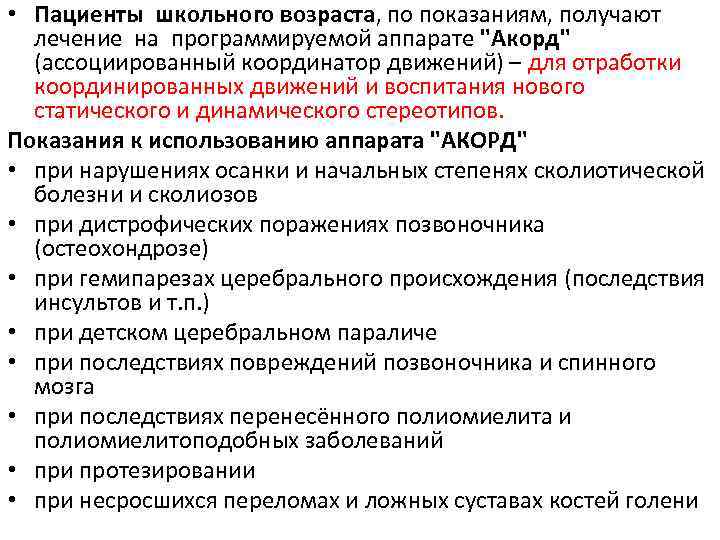 • Пациенты школьного возраста, по показаниям, получают лечение на программируемой аппарате "Акорд" (ассоциированный координатор движений) – для отработки координированных движений и воспитания нового статического и динамического стереотипов.

Показания к использованию аппарата "АКОРД"

• при нарушениях осанки и начальных степенях сколиотической болезни и сколиозов

• при дистрофических поражениях позвоночника (остеохондрозе)

• при гемипарезах церебрального происхождения (последствия инсультов и т.п.)

• при детском церебральном параличе

• при последствиях повреждений позвоночника и спинного мозга

• при последствиях перенесённого полиомиелита и полиомиелитоподобных заболеваний

• при протезировании

• при несросшихся переломах и ложных суставах костей голени